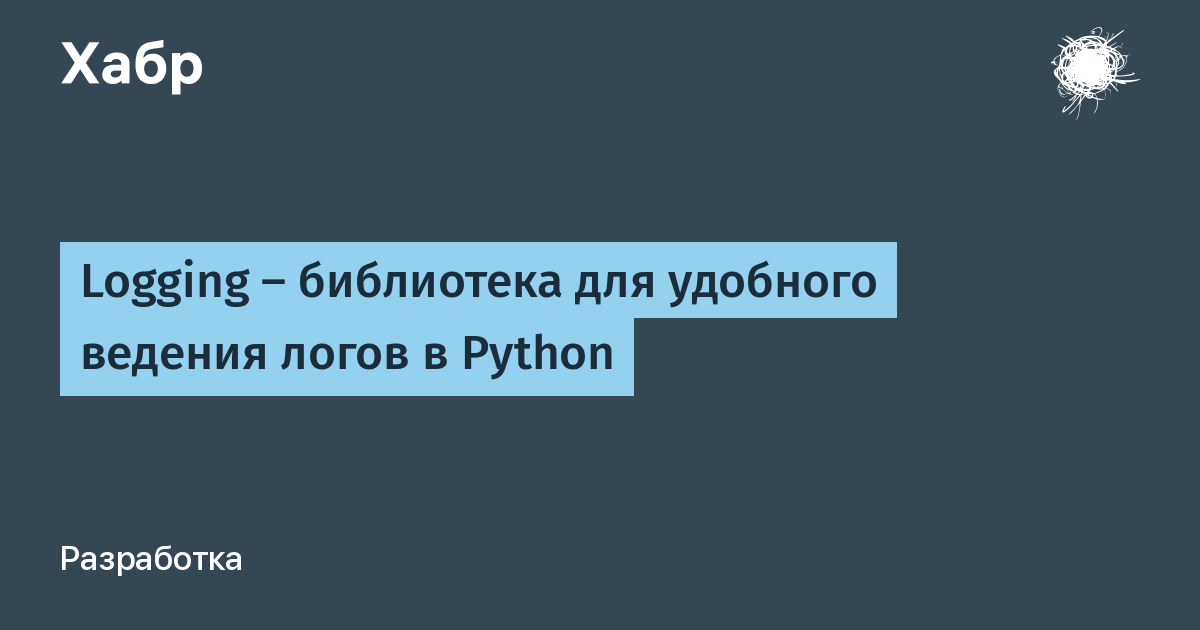 Хабр

Logging – библиотека для удобного ведения логов в Python

Разработка